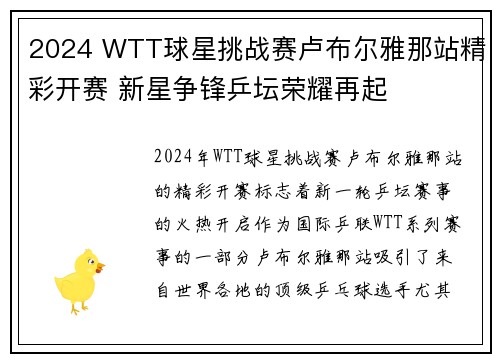 2024 WTT球星挑战赛卢布尔雅那站精彩开赛 新星争锋乒坛荣耀再起

2024年WTT球星挑战赛卢布尔雅那站的精彩开赛标志着新一轮乒坛赛事的火热开启作为国际乒联WTT系列赛事的一部分卢布尔雅那站吸引了来自世界各地的顶级乒乓球选手尤其